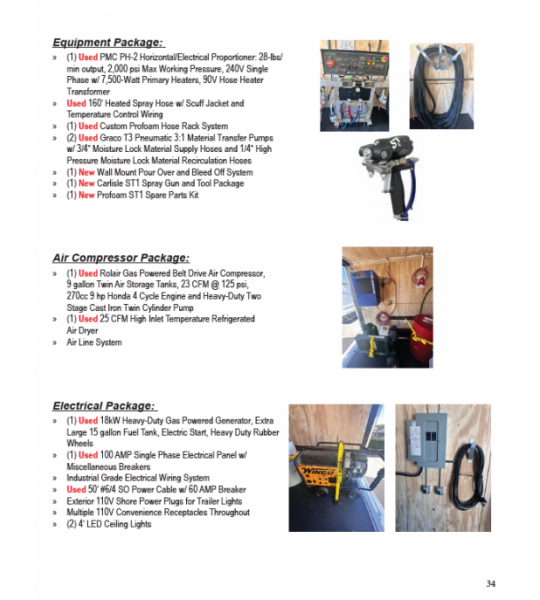 Equipment Package:

» (1) Used PMC PH-2 Horizontal/Electrical Proportioner: 28-lbs/min output, 2,000 psi Max Working Pressure, 240V Single Phase w/ 7,500-Watt Primary Heaters, 90V Hose Heater Transformer
» Used 160' Heated Spray Hose w/ Scuff Jacket and Temperature Control Wiring
» (1) Used Custom Profoam Hose Rack System
» (2) Used Graco T3 Pneumatic 3:1 Material Transfer Pumps w/ 3/4" Moisture Lock Material Supply Hoses and 1/4" High Pressure Moisture Lock Material Recirculation Hoses
» (1) New Wall Mount Pour Over and Bleed Off System
» (1) New Carlisle ST1 Spray Gun and Tool Package
» (1) New Profoam ST1 Spare Parts Kit

ST

Air Compressor Package:

» (1) Used Rolair Gas Powered Belt Drive Air Compressor, 9 gallon Twin Air Storage Tanks, 23 CFM @ 125 psi, 270cc 9 hp Honda 4 Cycle Engine and Heavy-Duty Two Stage Cast Iron Twin Cylinder Pump
» (1) Used 25 CFM High Inlet Temperature Refrigerated Air Dryer
» Air Line System

Electrical Package:

» (1) Used 18kW Heavy-Duty Gas Powered Generator, Extra Large 15 gallon Fuel Tank, Electric Start, Heavy Duty Rubber Wheels
» (1) Used 100 AMP Single Phase Electrical Panel w/ Miscellaneous Breakers
» Industrial Grade Electrical Wiring System
» Used 50' #6/4 SO Power Cable w/ 60 AMP Breaker
» Exterior 110V Shore Power Plugs for Trailer Lights
» Multiple 110V Convenience Receptacles Throughout
» (2) 4' LED Ceiling Lights

WINCO

34